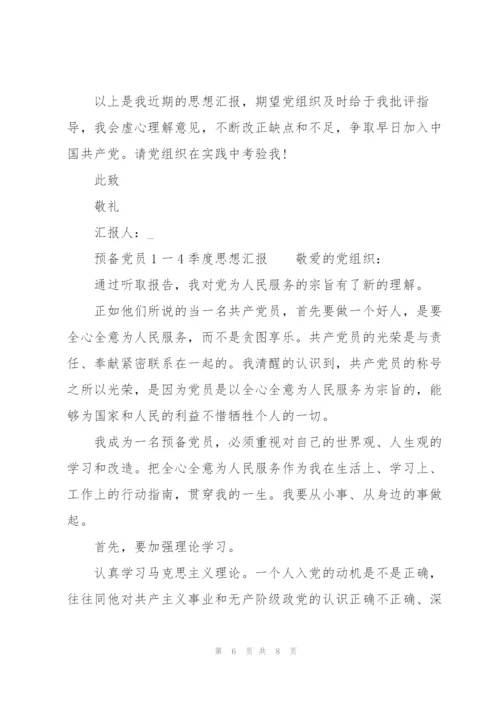 以上是我近期的思想汇报，期望党组织及时给于我批评指导，我会虚心理解意见，不断改正缺点和不足，争取早日加入中国共产党。请党组织在实践中考验我！

此致

敬礼

汇报人：_

预备党员 1 一 4 季度思想汇报　　敬爱的党组织：

通过听取报告，我对党为人民服务的宗旨有了新的理解。

正如他们所说的当一名共产党员，首先要做一个好人，是要全心全意为人民服务，而不是贪图享乐。共产党员的光荣是与责任、奉献紧密联系在一起的。我清醒的认识到，共产党员的称号之所以光荣，是因为党员是以全心全意为人民服务为宗旨的，能够为国家和人民的利益不惜牺牲个人的一切。

我成为一名预备党员，必须重视对自己的世界观、人生观的学习和改造。把全心全意为人民服务作为我在生活上、学习上、工作上的行动指南，贯穿我的一生。我要从小事、从身边的事做起。

首先，要加强理论学习。

认真学习马克思主义理论。一个人入党的动机是不是正确，往往同他对共产主义事业和无产阶级政党的认识正确不正确、深

第 6 页 共 8 页